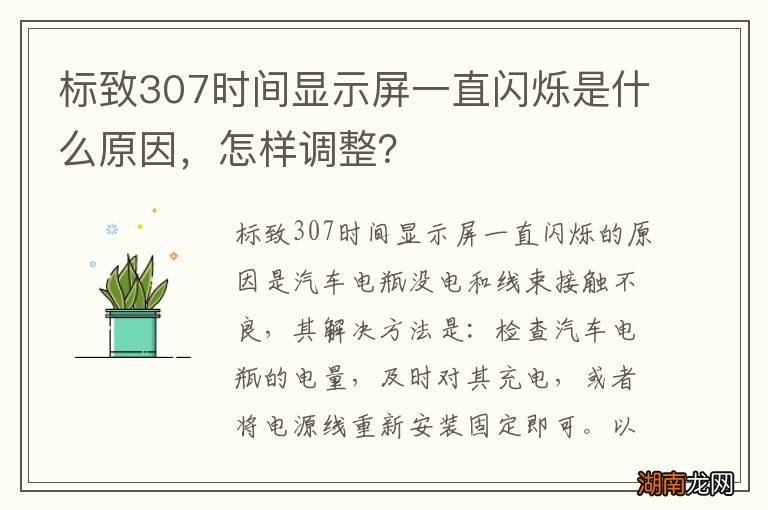 标致307时间显示屏一直闪烁是什么原因，怎样调整?

标致307时间显示屏一直闪烁的原因是汽车电瓶没电和线束接触不良，其解决方法是：检查汽车电瓶的电量，及时对其充电，或者将电源线重新安装固定即可。以

湖南龙网